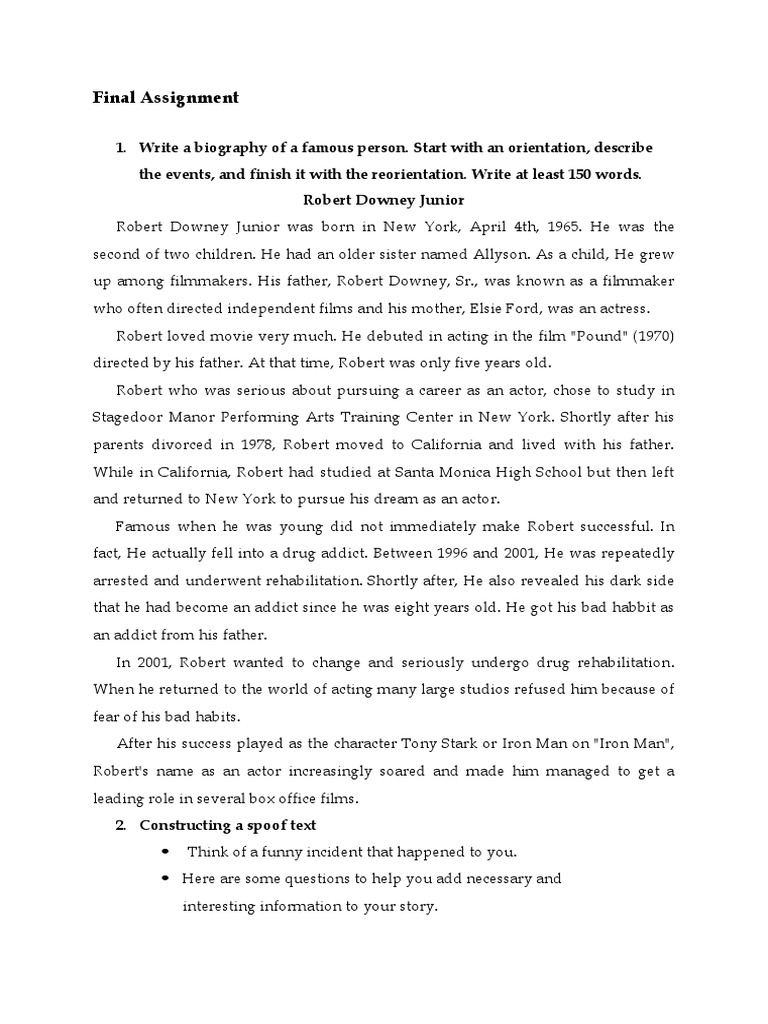 Final Assignment

1. Write a biography of a famous person. Start with an orientation, describe the events, and finish it with the reorientation. Write at least 150 words.

Robert Downey Junior

Robert Downey Junior was born in New York, April 4th, 1965. He was the second of two children. He had an older sister named Allyson. As a child, He grew up among filmmakers. His father, Robert Downey, Sr., was known as a filmmaker who often directed independent films and his mother, Elsie Ford, was an actress.

Robert loved movie very much. He debuted in acting in the film "Pound" (1970) directed by his father. At that time, Robert was only five years old.

Robert who was serious about pursuing a career as an actor, chose to study in Stagedoor Manor Performing Arts Training Center in New York. Shortly after his parents divorced in 1978, Robert moved to California and lived with his father. While in California, Robert had studied at Santa Monica High School but then left and returned to New York to pursue his dream as an actor.

Famous when he was young did not immediately make Robert successful. In fact, He actually fell into a drug addict. Between 1996 and 2001, He was repeatedly arrested and underwent rehabilitation. Shortly after, He also revealed his dark side that he had become an addict since he was eight years old. He got his bad habbit as an addict from his father.

In 2001, Robert wanted to change and seriously undergo drug rehabilitation. When he returned to the world of acting many large studios refused him because of fear of his bad habits.

After his success played as the character Tony Stark or Iron Man on "Iron Man", Robert's name as an actor increasingly soared and made him managed to get a leading role in several box office films.

2. Constructing a spoof text

• Think of a funny incident that happened to you.
• Here are some questions to help you add necessary and interesting information to your story.